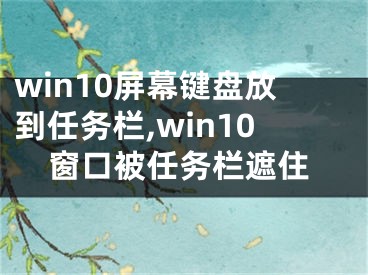 win10屏幕键盘放到任务栏,win10窗口被任务栏遮住